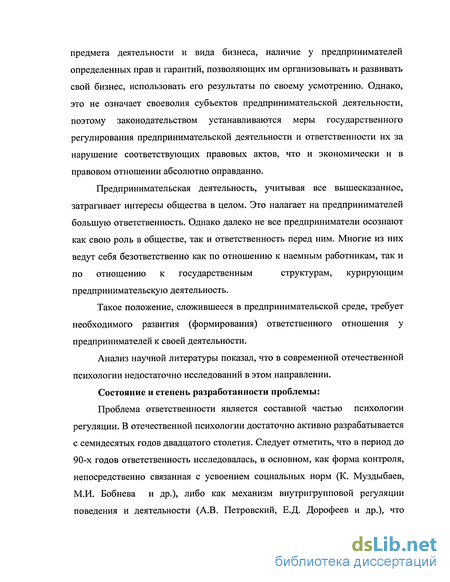 предмета деятельности и вида бизнеса, наличие у предпринимателей определенных прав и гарантий, позволяющих им организовывать и развивать свой бизнес, использовать его результаты по своему усмотрению. Однако, это не означает своеволия субъектов предпринимательской деятельности, поэтому законодательством устанавливаются меры государственного регулирования предпринимательской деятельности и ответственности их за нарушение соответствующих правовых актов, что и экономически и в правовом отношении абсолютно оправданно.

Предпринимательская деятельность, учитывая все вышесказанное, затрагивает интересы общества в целом. Это налагает на предпринимателей большую ответственность. Однако далеко не все предприниматели осознают как свою роль в обществе, так и ответственность перед ним. Многие из них ведут себя безответственно как по отношению к наемным работникам, так и по отношению к государственным структурам, курирующим предпринимательскую деятельность.

Такое положение, сложившееся в предпринимательской среде, требует необходимого развития (формирования) ответственного отношения у предпринимателей к своей деятельности.

Анализ научной литературы показал, что в современной отечественной психологии недостаточно исследований в этом направлении.

Состояние и степень разработанности проблемы:

Проблема ответственности является составной частью психологии регуляции. В отечественной психологии достаточно активно разрабатывается с семидесятых годов двадцатого столетия. Следует отметить, что в период до 90-х годов ответственность исследовалась, в основном, как форма контроля, непосредственно связанная с усвоением социальных норм (К. Муздыбаев, М.И. Бобнева и др.), либо как механизм внутригрупповой регуляции поведения и деятельности (А.В. Петровский, Е.Д. Дорофеев и др.), что

dsLib.net
библиотека диссертаций